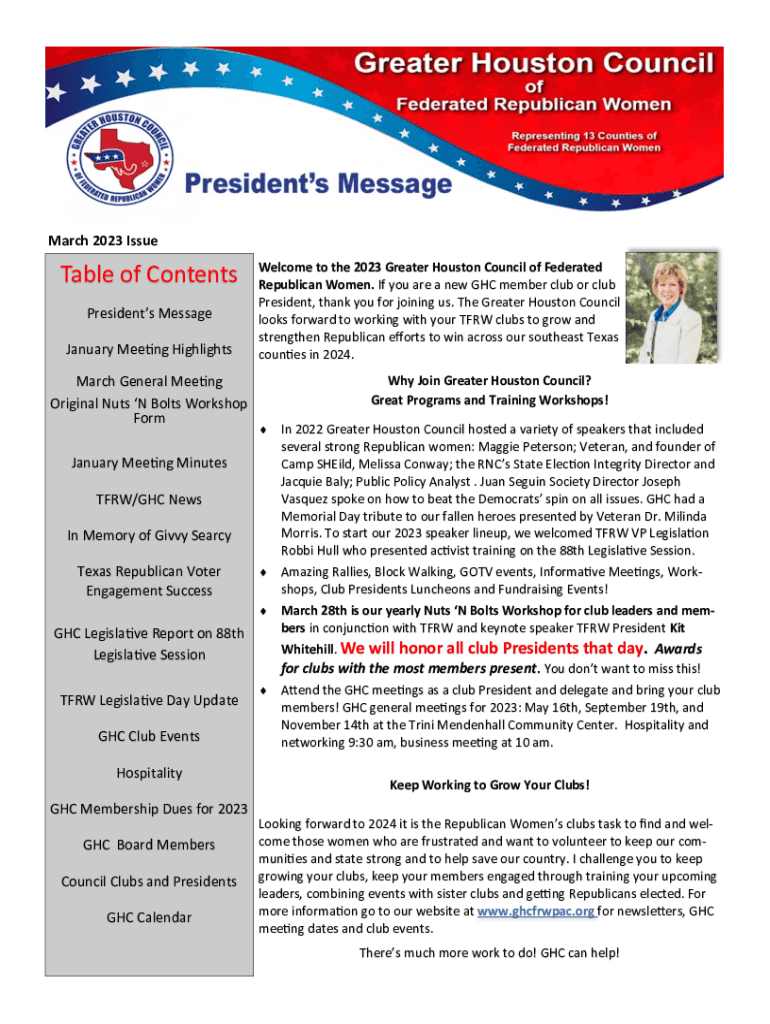 Greater Houston Council of Federated Republican Women

Representing 13 Counties of Federated Republican Women

GREATER HOUSTON COUNCIL OF FEDERATED REPUBLICAN WOMEN

President's Message

March 2023 Issue

Table of Contents

President's Message

January Meeting Highlights

March General Meeting
Original Nuts 'N Bolts Workshop Form

January Meeting Minutes

TFRW/GHC News

In Memory of Givvy Searcy

Texas Republican Voter Engagement Success

GHC Legislative Report on 88th Legislative Session

TFRW Legislative Day Update

GHC Club Events

Hospitality

GHC Membership Dues for 2023

GHC Board Members

Council Clubs and Presidents

GHC Calendar

Welcome to the 2023 Greater Houston Council of Federated Republican Women. If you are a new GHC member club or club President, thank you for joining us. The Greater Houston Council looks forward to working with your TFRW clubs to grow and strengthen Republican efforts to win across our southeast Texas counties in 2024.

Why Join Greater Houston Council?
Great Programs and Training Workshops!

♦ In 2022 Greater Houston Council hosted a variety of speakers that included several strong Republican women: Maggie Peterson; Veteran, and founder of Camp SHEild, Melissa Conway; the RNC's State Election Integrity Director and Jacquie Baly; Public Policy Analyst . Juan Seguin Society Director Joseph Vasquez spoke on how to beat the Democrats' spin on all issues. GHC had a Memorial Day tribute to our fallen heroes presented by Veteran Dr. Milinda Morris. To start our 2023 speaker lineup, we welcomed TFRW VP Legislation Robbi Hull who presented activist training on the 88th Legislative Session.

♦ Amazing Rallies, Block Walking, GOTV events, Informative Meetings, Workshops, Club Presidents Luncheons and Fundraising Events!

♦ March 28th is our yearly Nuts 'N Bolts Workshop for club leaders and members in conjunction with TFRW and keynote speaker TFRW President Kit Whitehill. We will honor all club Presidents that day. Awards for clubs with the most members present. You don't want to miss this!

♦ Attend the GHC meetings as a club President and delegate and bring your club members! GHC general meetings for 2023: May 16th, September 19th, and November 14th at the Trini Mendenhall Community Center. Hospitality and networking 9:30 am, business meeting at 10 am.

Keep Working to Grow Your Clubs!

Looking forward to 2024 it is the Republican Women's clubs task to find and welcome those women who are frustrated and want to volunteer to keep our communities and state strong and to help save our country. I challenge you to keep growing your clubs, keep your members engaged through training your upcoming leaders, combining events with sister clubs and getting Republicans elected. For more information go to our website at www.ghcfrwpac.org for newsletters, GHC meeting dates and club events.

There's much more work to do! GHC can help!